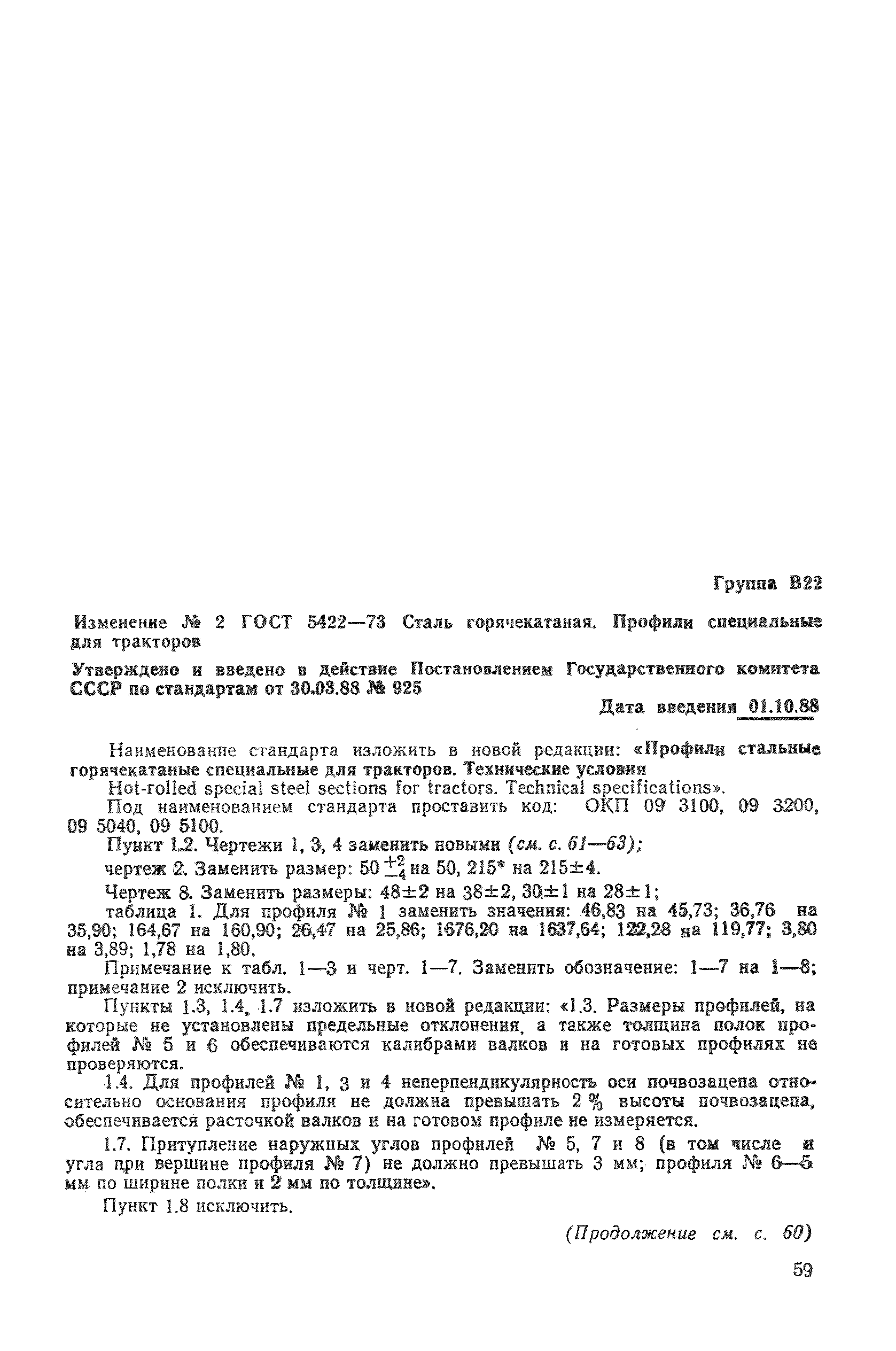 Группа В22

Изменение № 2 ГОСТ 5422—73 Сталь горячекатаная. Профили специальные для тракторов

Утверждено и введено в действие Постановлением Государственного комитета СССР по стандартам от 30.03.88 № 925

Дата введения 01.10.88

Наименование стандарта изложить в новой редакции: «Профили стальные горячекатаные специальные для тракторов. Технические условия

Hot-rolled special steel sections for tractors. Technical specifications».

Под наименованием стандарта проставить код: ОКП 09 3100, 09 3200, 09 5040, 09 5100.

Пункт 1.2. Чертежи 1, 3, 4 заменить новыми (см. с. 61—63);

чертеж 2. Заменить размер: $50^{+2}_{-4}$ на 50, 215* на 215±4.

Чертеж 8. Заменить размеры: 48±2 на 38±2, 30±1 на 28±1;

таблица 1. Для профиля № 1 заменить значения: 46,83 на 45,73; 36,76 на 35,90; 164,67 на 160,90; 26,47 на 25,86; 1676,20 на 1637,64; 122,28 на 119,77; 3,80 на 3,89; 1,78 на 1,80.

Примечание к табл. 1—3 и черт. 1—7. Заменить обозначение: 1—7 на 1—8; примечание 2 исключить.

Пункты 1.3, 1.4, 1.7 изложить в новой редакции: «1.3. Размеры профилей, на которые не установлены предельные отклонения, а также толщина полок профилей № 5 и 6 обеспечиваются калибрами валков и на готовых профилях не проверяются.

1.4. Для профилей № 1, 3 и 4 неперпендикулярность оси почвозацепа относительно основания профиля не должна превышать 2 % высоты почвозацепа, обеспечивается расточкой валков и на готовом профиле не измеряется.

1.7. Притупление наружных углов профилей № 5, 7 и 8 (в том числе и угла при вершине профиля № 7) не должно превышать 3 мм; профиля № 6—5 мм по ширине полки и 2 мм по толщине».

Пункт 1.8 исключить.

(Продолжение см. с. 60)

59